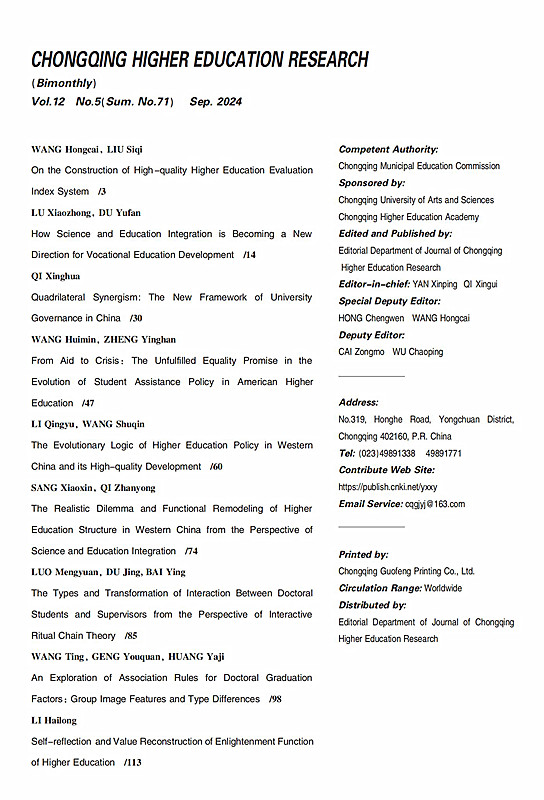 CHONGQING HIGHER EDUCATION RESEARCH
(Bimonthly)
Vol.12 No.5(Sum. No.71) Sep. 2024

WANG Hongcai, LIU Siqi
On the Construction of High-quality Higher Education Evaluation Index System /3
LU Xiaozhong, DU Yufan
How Science and Education Integration is Becoming a New Direction for Vocational Education Development /14
QI Xinghua
Quadrilateral Synergism: The New Framework of University Governance in China /30
WANG Huimin, ZHENG Yinghan
From Aid to Crisis: The Unfulfilled Equality Promise in the Evolution of Student Assistance Policy in American Higher Education /47
LI Qingyu, WANG Shuqin
The Evolutionary Logic of Higher Education Policy in Western China and its High-quality Development /60
SANG Xiaoxin, QI Zhanyong
The Realistic Dilemma and Functional Remodeling of Higher Education Structure in Western China from the Perspective of Science and Education Integration /74
LUO Mengyuan, DU Jing, BAI Ying
The Types and Transformation of Interaction Between Doctoral Students and Supervisors from the Perspective of Interactive Ritual Chain Theory /85
WANG Ting, GENG Youquan, HUANG Yaji
An Exploration of Association Rules for Doctoral Graduation Factors: Group Image Features and Type Differences /98
LI Hailong
Self-reflection and Value Reconstruction of Enlightenment Function of Higher Education /113

Competent Authority:
Chongqing Municipal Education Commission
Sponsored by:
Chongqing University of Arts and Sciences
Chongqing Higher Education Academy
Edited and Published by:
Editorial Department of Journal of Chongqing Higher Education Research
Editor-in-chief: YAN Xinping QI Xingui
Special Deputy Editor:
HONG Chengwen WANG Hongcai
Deputy Editor:
CAI Zongmo WU Chaoping

Address:
No.319, Honghe Road, Yongchuan District, Chongqing 402160, P.R. China
Tel: (023)49891338 49891771
Contribute Web Site:
https://publish.cnki.net/yxxy
Email Service: cqgjyj@163.com

Printed by:
Chongqing Guofeng Printing Co., Ltd.
Circulation Range: Worldwide
Distributed by:
Editorial Department of Journal of Chongqing Higher Education Research